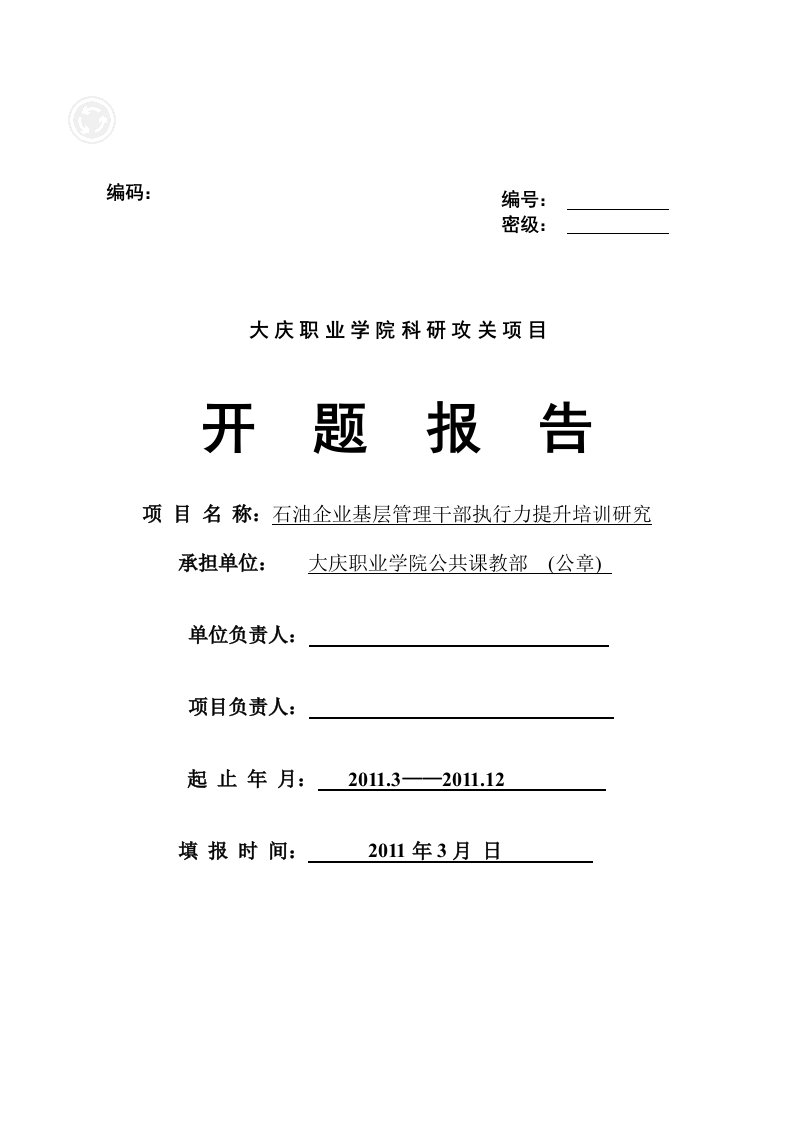 编码：

编号：
密级：

大庆职业学院科研攻关项目

开 题 报 告

项 目 名 称：石油企业基层管理干部执行力提升培训研究

承担单位： 大庆职业学院公共课教部 (公章)

单位负责人：

项目负责人：

起 止 年 月： 2011.3——2011.12

填 报 时 间： 2011 年 3 月 日